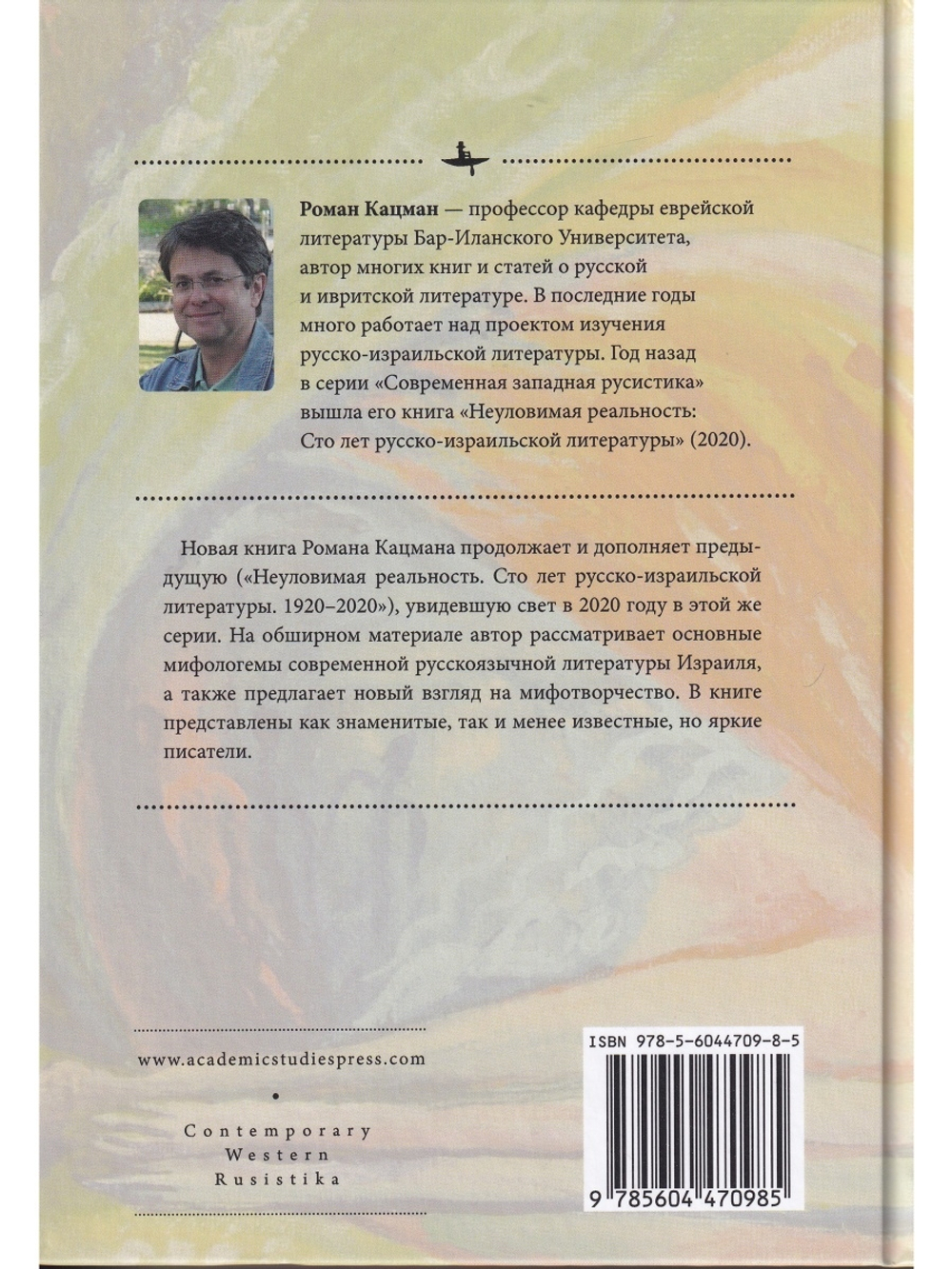 Роман Кацман — профессор кафедры еврейской литературы Бар-Иланского Университета, автор многих книг и статей о русской и ивритской литературе. В последние годы много работает над проектом изучения русско-израильской литературы. Год назад в серии «Современная западная русистика» вышла его книга «Неуловимая реальность: Сто лет русско-израильской литературы» (2020).

Новая книга Романа Кацмана продолжает и дополняет предыдущую («Неуловимая реальность. Сто лет русско-израильской литературы. 1920–2020»), увидевшую свет в 2020 году в этой же серии. На обширном материале автор рассматривает основные мифологемы современной русскоязычной литературы Израиля, а также предлагает новый взгляд на мифотворчество. В книге представлены как знаменитые, так и менее известные, но яркие писатели.

www.academicstudiespress.com

•

Contemporary
Western
Rusistika

ISBN 978-5-6044709-8-5

9 785604 470985